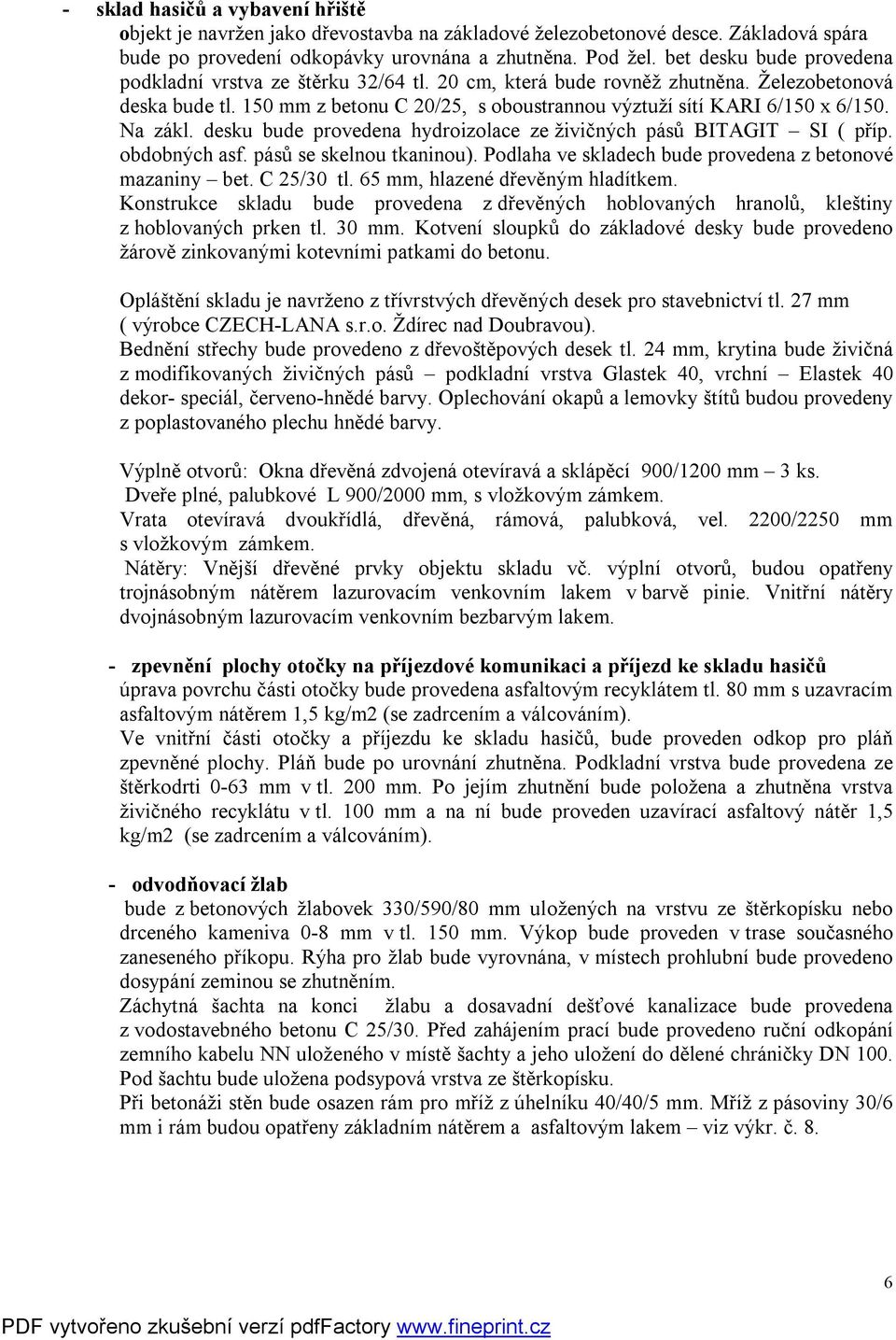 - sklad hasičů a vybavení hřiště
objekt je navržen jako dřevostavba na základové železobetonové desce. Základová spára bude po provedení odkopávky urovnána a zhutněna. Pod žel. bet desku bude provedena podkladní vrstva ze štěrku 32/64 tl. 20 cm, která bude rovněž zhutněna. Železobetonová deska bude tl. 150 mm z betonu C 20/25, s oboustrannou výztuží sítí KARI 6/150 x 6/150. Na zákl. desku bude provedena hydroizolace ze živičných pásů BITAGIT – SI ( příp. obdobných asf. pásů se skelnou tkaninou). Podlaha ve skladech bude provedena z betonové mazaniny – bet. C 25/30 tl. 65 mm, hlazené dřevěným hladítkem.
Konstrukce skladu bude provedena z dřevěných hoblovaných hranolů, kleštiny z hoblovaných prken tl. 30 mm. Kotvení sloupků do základové desky bude provedeno žárově zinkovanými kotevními patkami do betonu.

Opláštění skladu je navrženo z třívrstvých dřevěných desek pro stavebnictví tl. 27 mm ( výrobce CZECH-LANA s.r.o. Ždírec nad Doubravou).
Bednění střechy bude provedeno z dřevoštěpových desek tl. 24 mm, krytina bude živičná z modifikovaných živičných pásů – podkladní vrstva Glastek 40, vrchní – Elastek 40 dekor- speciál, červeno-hnědé barvy. Oplechování okapů a lemovky štítů budou provedeny z poplastovaného plechu hnědé barvy.

Výplně otvorů: Okna dřevěná zdvojená otevíravá a sklápěcí 900/1200 mm – 3 ks.
Dveře plné, palubkové L 900/2000 mm, s vložkovým zámkem.
Vrata otevíravá dvoukřídlá, dřevěná, rámová, palubková, vel. 2200/2250 mm s vložkovým zámkem.
Nátěry: Vnější dřevěné prvky objektu skladu vč. výplní otvorů, budou opatřeny trojnásobným nátěrem lazurovacím venkovním lakem v barvě pinie. Vnitřní nátěry dvojnásobným lazurovacím venkovním bezbarvým lakem.

- zpevnění plochy otočky na příjezdové komunikaci a příjezd ke skladu hasičů
úprava povrchu části otočky bude provedena asfaltovým recyklátem tl. 80 mm s uzavracím asfaltovým nátěrem 1,5 kg/m2 (se zadrcením a válcováním).
Ve vnitřní části otočky a příjezdu ke skladu hasičů, bude proveden odkop pro pláň zpevněné plochy. Pláň bude po urovnání zhutněna. Podkladní vrstva bude provedena ze štěrkodrti 0-63 mm v tl. 200 mm. Po jejím zhutnění bude položena a zhutněna vrstva živičného recyklátu v tl. 100 mm a na ní bude proveden uzavírací asfaltový nátěr 1,5 kg/m2 (se zadrcením a válcováním).

- odvodňovací žlab
bude z betonových žlabovek 330/590/80 mm uložených na vrstvu ze štěrkopísku nebo drceného kameniva 0-8 mm v tl. 150 mm. Výkop bude proveden v trase současného zaneseného příkopu. Rýha pro žlab bude vyrovnána, v místech prohlubní bude provedeno dosypání zeminou se zhutněním.
Záchytná šachta na konci žlabu a dosavadní dešťové kanalizace bude provedena z vodostavebného betonu C 25/30. Před zahájením prací bude provedeno ruční odkopání zemního kabelu NN uloženého v místě šachty a jeho uložení do dělené chráničky DN 100. Pod šachtu bude uložena podsypová vrstva ze štěrkopísku.
Při betonáži stěn bude osazen rám pro mříž z úhelníku 40/40/5 mm. Mříž z pásoviny 30/6 mm i rám budou opatřeny základním nátěrem a asfaltovým lakem – viz výkr. č. 8.

6

PDF vytvořeno zkušební verzí pdfFactory www.fineprint.cz